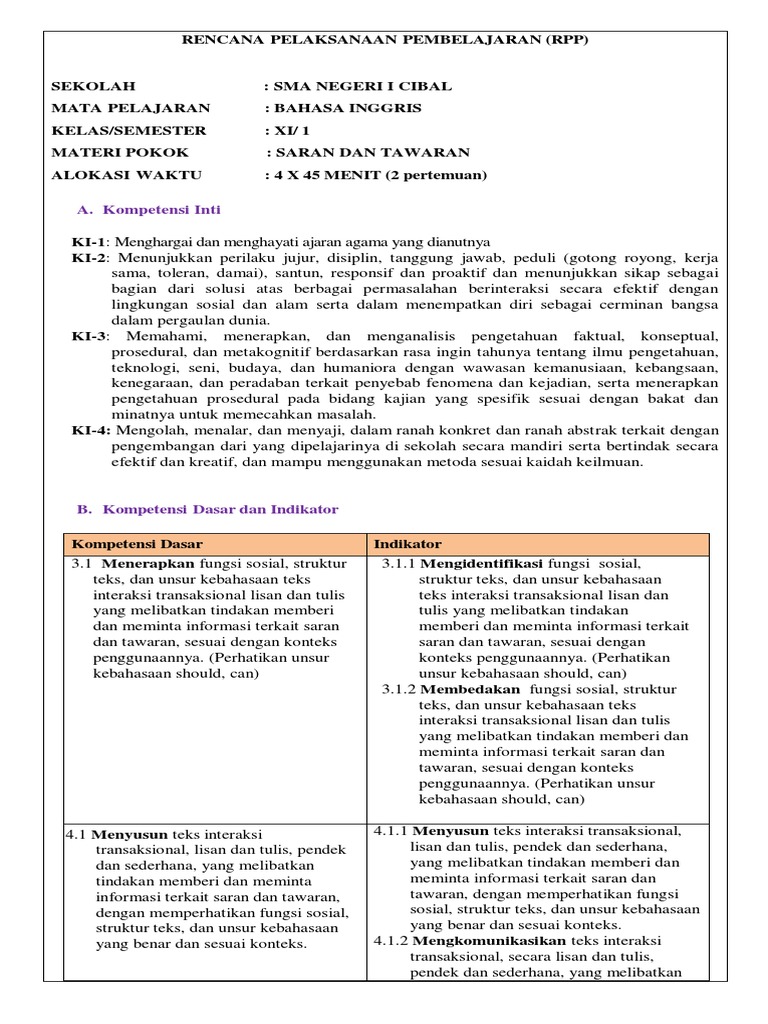 RENCANA PELAKSANAAN PEMBELAJARAN (RPP)

SEKOLAH : SMA NEGERI I CIBAL
MATA PELAJARAN : BAHASA INGGRIS
KELAS/SEMESTER : XI/ 1
MATERI POKOK : SARAN DAN TAWARAN
ALOKASI WAKTU : 4 X 45 MENIT (2 pertemuan)

A. Kompetensi Inti

KI-1: Menghargai dan menghayati ajaran agama yang dianutnya
KI-2: Menunjukkan perilaku jujur, disiplin, tanggung jawab, peduli (gotong royong, kerja sama, toleran, damai), santun, responsif dan proaktif dan menunjukkan sikap sebagai bagian dari solusi atas berbagai permasalahan berinteraksi secara efektif dengan lingkungan sosial dan alam serta dalam menempatkan diri sebagai cerminan bangsa dalam pergaulan dunia.
KI-3: Memahami, menerapkan, dan menganalisis pengetahuan faktual, konseptual, prosedural, dan metakognitif berdasarkan rasa ingin tahunya tentang ilmu pengetahuan, teknologi, seni, budaya, dan humaniora dengan wawasan kemanusiaan, kebangsaan, kenegaraan, dan peradaban terkait penyebab fenomena dan kejadian, serta menerapkan pengetahuan prosedural pada bidang kajian yang spesifik sesuai dengan bakat dan minatnya untuk memecahkan masalah.
KI-4: Mengolah, menalar, dan menyaji, dalam ranah konkret dan ranah abstrak terkait dengan pengembangan dari yang dipelajarinya di sekolah secara mandiri serta bertindak secara efektif dan kreatif, dan mampu menggunakan metoda sesuai kaidah keilmuan.

B. Kompetensi Dasar dan Indikator

| Kompetensi Dasar | Indikator |
|---|---|
| 3.1 Menerapkan fungsi sosial, struktur teks, dan unsur kebahasaan teks interaksi transaksional lisan dan tulis yang melibatkan tindakan memberi dan meminta informasi terkait saran dan tawaran, sesuai dengan konteks penggunaannya. (Perhatikan unsur kebahasaan should, can) | 3.1.1 Mengidentifikasi fungsi sosial, struktur teks, dan unsur kebahasaan teks interaksi transaksional lisan dan tulis yang melibatkan tindakan memberi dan meminta informasi terkait saran dan tawaran, sesuai dengan konteks penggunaannya. (Perhatikan unsur kebahasaan should, can) 3.1.2 Membedakan fungsi sosial, struktur teks, dan unsur kebahasaan teks interaksi transaksional lisan dan tulis yang melibatkan tindakan memberi dan meminta informasi terkait saran dan tawaran, sesuai dengan konteks penggunaannya. (Perhatikan unsur kebahasaan should, can) |
| 4.1 Menyusun teks interaksi transaksional, lisan dan tulis, pendek dan sederhana, yang melibatkan tindakan memberi dan meminta informasi terkait saran dan tawaran, dengan memperhatikan fungsi sosial, struktur teks, dan unsur kebahasaan yang benar dan sesuai konteks. | 4.1.1 Menyusun teks interaksi transaksional, lisan dan tulis, pendek dan sederhana, yang melibatkan tindakan memberi dan meminta informasi terkait saran dan tawaran, dengan memperhatikan fungsi sosial, struktur teks, dan unsur kebahasaan yang benar dan sesuai konteks. 4.1.2 Mengkomunikasikan teks interaksi transaksional, secara lisan dan tulis, pendek dan sederhana, yang melibatkan |